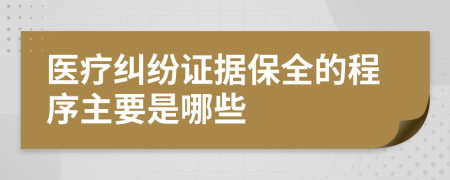 医疗纠纷证据保全的程序主要是哪些